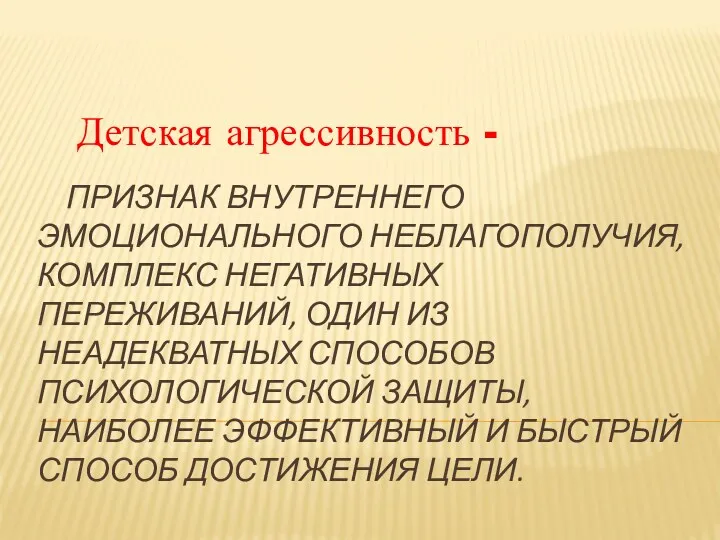 Детская агрессивность -

ПРИЗНАК ВНУТРЕННЕГО ЭМОЦИОНАЛЬНОГО НЕБЛАГОПОЛУЧИЯ, КОМПЛЕКС НЕГАТИВНЫХ ПЕРЕЖИВАНИЙ, ОДИН ИЗ НЕАДЕКВАТНЫХ СПОСОБОВ ПСИХОЛОГИЧЕСКОЙ ЗАЩИТЫ, НАИБОЛЕЕ ЭФФЕКТИВНЫЙ И БЫСТРЫЙ СПОСОБ ДОСТИЖЕНИЯ ЦЕЛИ.